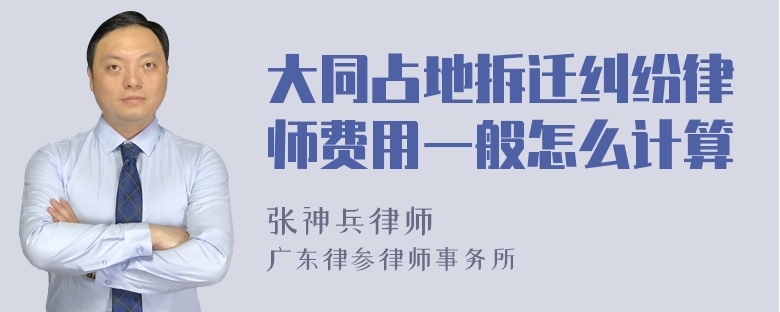 大同占地拆迁纠纷律师费用一般怎么计算

张神兵律师
广东律参律师事务所